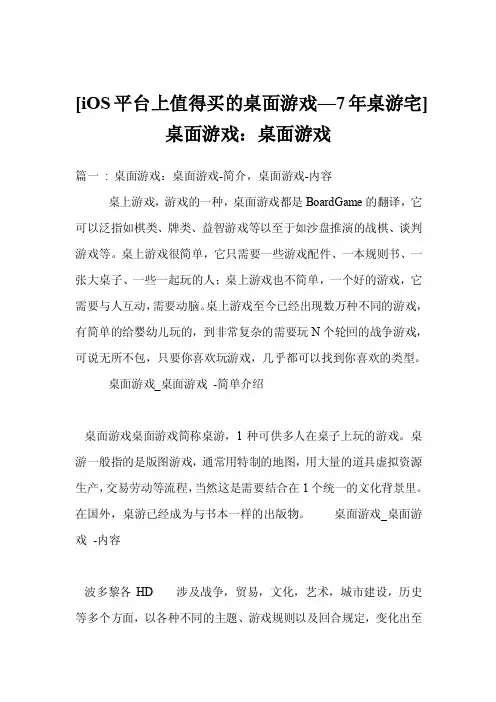 [iOS平台上值得买的桌面游戏—7年桌游宅]桌面游戏：桌面游戏

篇一：桌面游戏：桌面游戏-简介，桌面游戏-内容

桌上游戏，游戏的一种，桌面游戏都是BoardGame的翻译，它可以泛指如棋类、牌类、益智游戏等以至于如沙盘推演的战棋、谈判游戏等。桌上游戏很简单，它只需要一些游戏配件、一本规则书、一张大桌子、一些一起玩的人；桌上游戏也不简单，一个好的游戏，它需要与人互动，需要动脑。桌上游戏至今已经出现数万种不同的游戏，有简单的给婴幼儿玩的，到非常复杂的需要玩N个轮回的战争游戏，可说无所不包，只要你喜欢玩游戏，几乎都可以找到你喜欢的类型。

桌面游戏_桌面游戏 -简单介绍

桌面游戏桌面游戏简称桌游，1种可供多人在桌子上玩的游戏。桌游一般指的是版图游戏，通常用特制的地图，用大量的道具虚拟资源生产，交易劳动等流程，当然这是需要结合在1个统一的文化背景里。在国外，桌游已经成为与书本一样的出版物。 桌面游戏_桌面游戏 -内容

波多黎各 HD 涉及战争，贸易，文化，艺术，城市建设，历史等多个方面，以各种不同的主题、游戏规则以及回合规定，变化出至